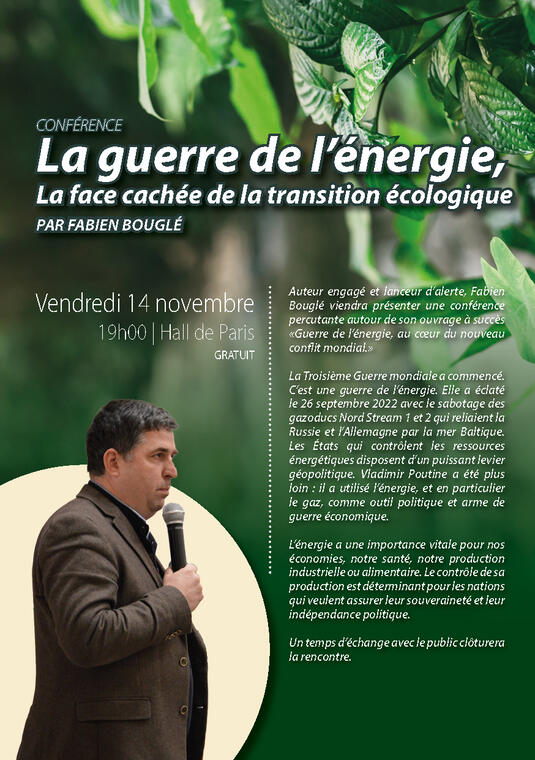 CONFÉRENCE

La guerre de l'énergie,

La face cachée de la transition écologique

PAR FABIEN BOUGLÉ

Vendredi 14 novembre

19h00 | Hall de Paris

GRATUIT

Auteur engagé et lanceur d'alerte, Fabien Bouglé viendra présenter une conférence percutante autour de son ouvrage à succès «Guerre de l'énergie, au cœur du nouveau conflit mondial.»

La Troisième Guerre mondiale a commencé. C'est une guerre de l'énergie. Elle a éclaté le 26 septembre 2022 avec le sabotage des gazoducs Nord Stream 1 et 2 qui reliaient la Russie et l'Allemagne par la mer Baltique. Les États qui contrôlent les ressources énergétiques disposent d'un puissant levier géopolitique. Vladimir Poutine a été plus loin : il a utilisé l'énergie, et en particulier le gaz, comme outil politique et arme de guerre économique.

L'énergie a une importance vitale pour nos économies, notre santé, notre production industrielle ou alimentaire. Le contrôle de sa production est déterminant pour les nations qui veulent assurer leur souveraineté et leur indépendance politique.

Un temps d'échange avec le public clôturera la rencontre.